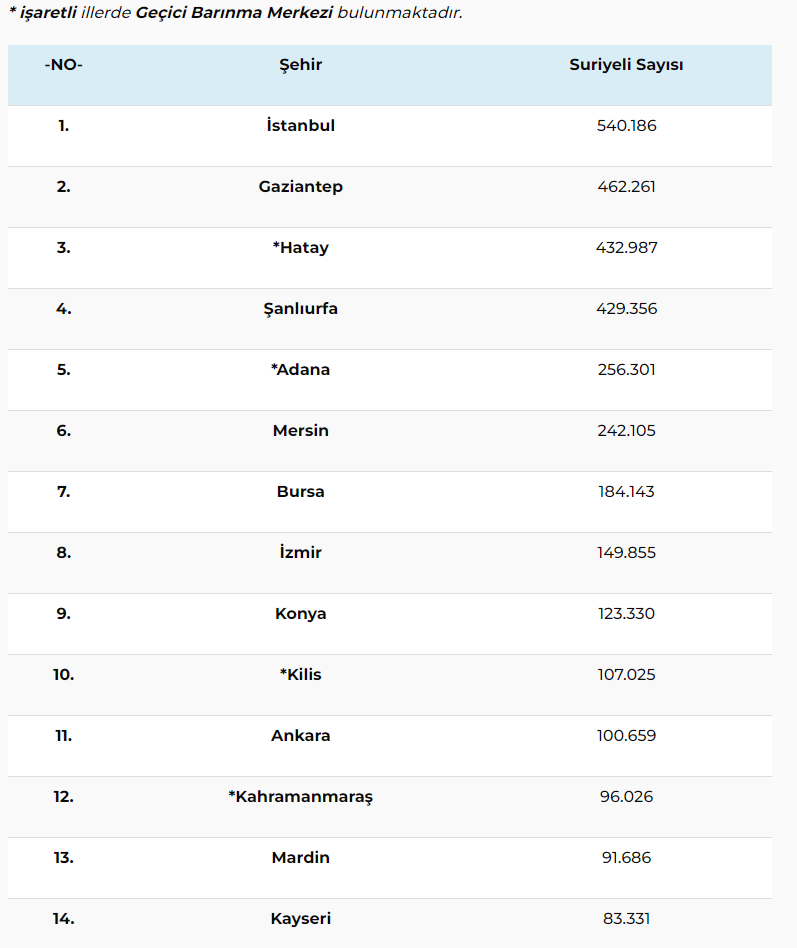 * işaretli illerde Geçici Barınma Merkezi bulunmaktadır.

| -NO- | Şehir | Suriyeli Sayısı |
|---|---|---|
| 1. | İstanbul | 540.186 |
| 2. | Gaziantep | 462.261 |
| 3. | *Hatay | 432.987 |
| 4. | Şanlıurfa | 429.356 |
| 5. | *Adana | 256.301 |
| 6. | Mersin | 242.105 |
| 7. | Bursa | 184.143 |
| 8. | İzmir | 149.855 |
| 9. | Konya | 123.330 |
| 10. | *Kilis | 107.025 |
| 11. | Ankara | 100.659 |
| 12. | *Kahramanmaraş | 96.026 |
| 13. | Mardin | 91.686 |
| 14. | Kayseri | 83.331 |